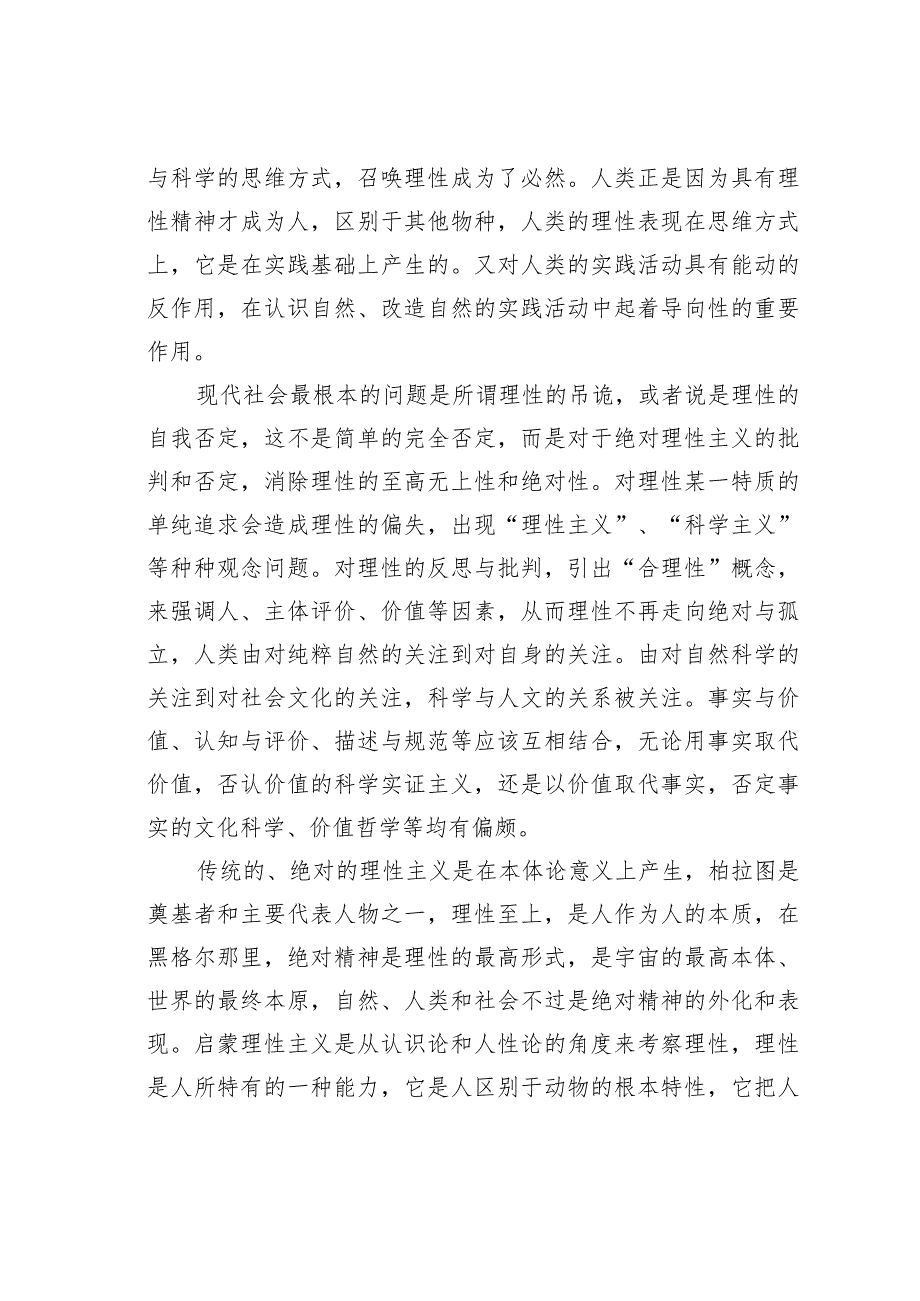 与科学的思维方式，召唤理性成为了必然。人类正是因为具有理性精神才成为人，区别于其他物种，人类的理性表现在思维方式上，它是在实践基础上产生的。又对人类的实践活动具有能动的反作用，在认识自然、改造自然的实践活动中起着导向性的重要作用。

现代社会最根本的问题是所谓理性的吊诡，或者说是理性的自我否定，这不是简单的完全否定，而是对于绝对理性主义的批判和否定，消除理性的至高无上性和绝对性。对理性某一特质的单纯追求会造成理性的偏失，出现“理性主义”、“科学主义”等种种观念问题。对理性的反思与批判，引出“合理性”概念，来强调人、主体评价、价值等因素，从而理性不再走向绝对与孤立，人类由对纯粹自然的关注到对自身的关注。由对自然科学的关注到对社会文化的关注，科学与人文的关系被关注。事实与价值、认知与评价、描述与规范等应该互相结合，无论用事实取代价值，否认价值的科学实证主义，还是以价值取代事实，否定事实的文化科学、价值哲学等均有偏颇。

传统的、绝对的理性主义是在本体论意义上产生，柏拉图是奠基者和主要代表人物之一，理性至上，是人作为人的本质，在黑格尔那里，绝对精神是理性的最高形式，是宇宙的最高本体、世界的最终本原，自然、人类和社会不过是绝对精神的外化和表现。启蒙理性主义是从认识论和人性论的角度来考察理性，理性是人所特有的一种能力，它是人区别于动物的根本特性，它把人